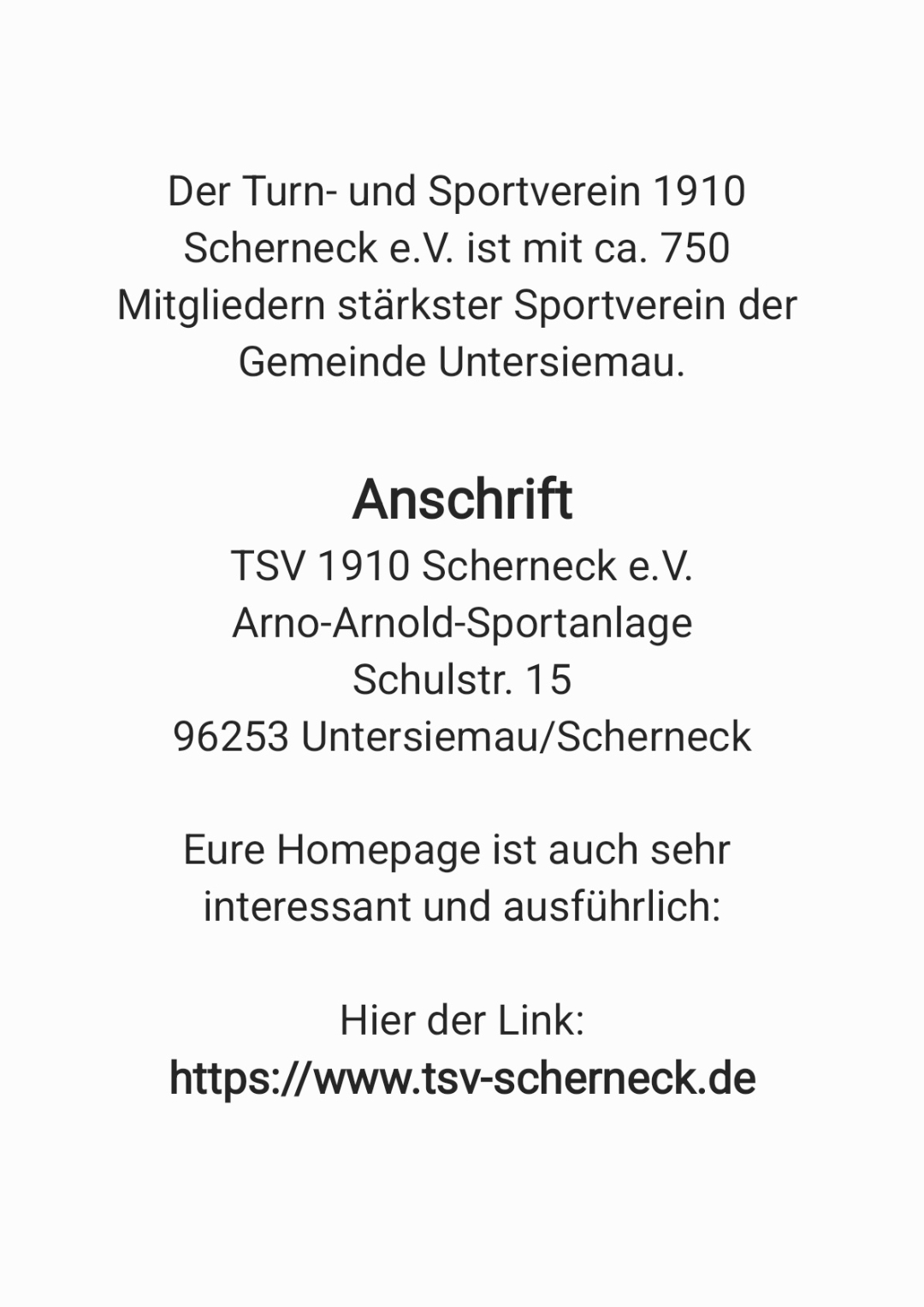 Der Turn- und Sportverein 1910 Scherneck e.V. ist mit ca. 750 Mitgliedern stärkster Sportverein der Gemeinde Untersiemau.

Anschrift

TSV 1910 Scherneck e.V.
Arno-Arnold-Sportanlage
Schulstr. 15
96253 Untersiemau/Scherneck

Eure Homepage ist auch sehr interessant und ausführlich:

Hier der Link:
https://www.tsv-scherneck.de